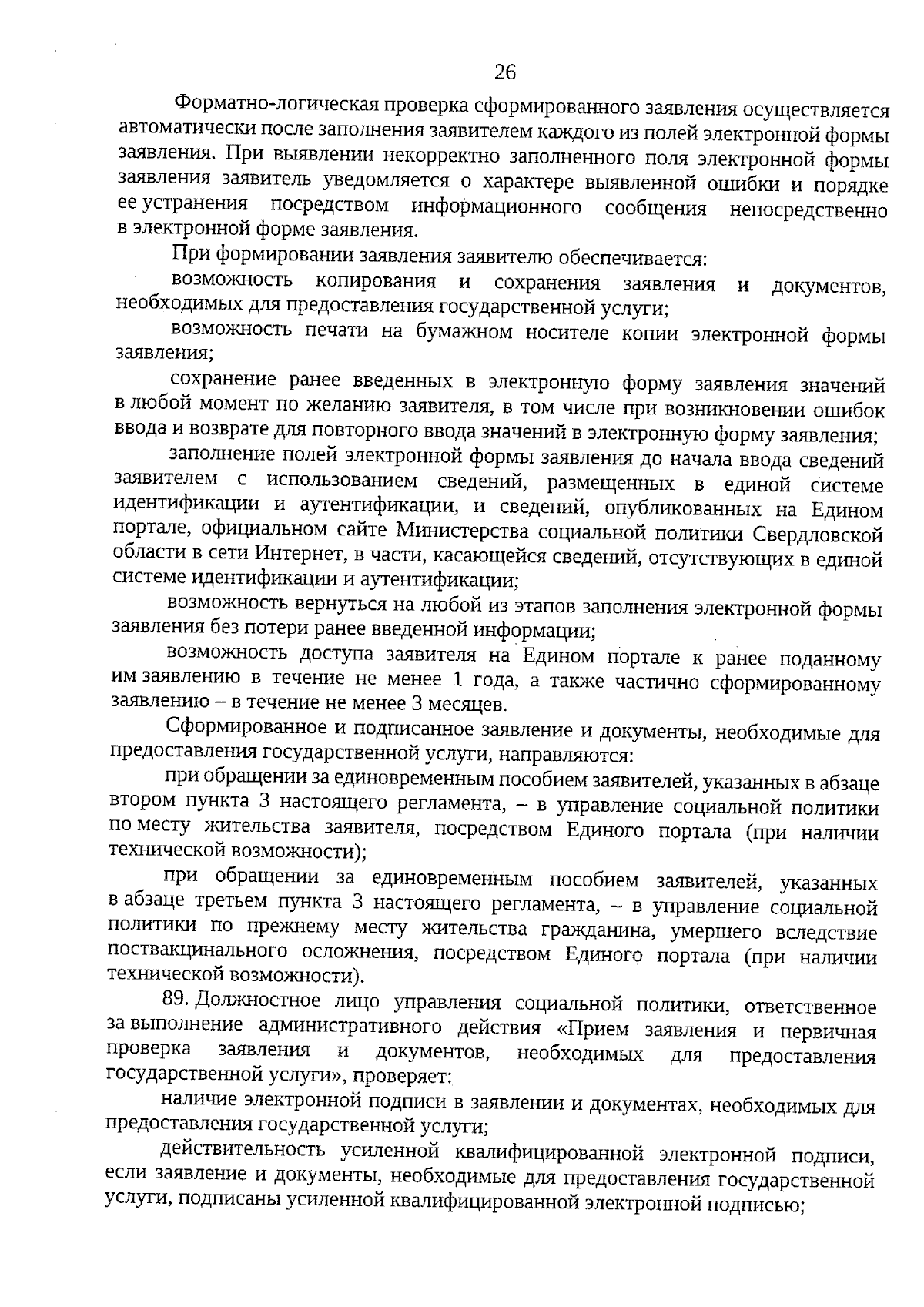 26

Форматно-логическая проверка сформированного заявления осуществляется автоматически после заполнения заявителем каждого из полей электронной формы заявления. При выявлении некорректно заполненного поля электронной формы заявления заявитель уведомляется о характере выявленной ошибки и порядке ее устранения посредством информационного сообщения непосредственно в электронной форме заявления.

При формировании заявления заявителю обеспечивается:

возможность копирования и сохранения заявления и документов, необходимых для предоставления государственной услуги;

возможность печати на бумажном носителе копии электронной формы заявления;

сохранение ранее введенных в электронную форму заявления значений в любой момент по желанию заявителя, в том числе при возникновении ошибок ввода и возврате для повторного ввода значений в электронную форму заявления;

заполнение полей электронной формы заявления до начала ввода сведений заявителем с использованием сведений, размещенных в единой системе идентификации и аутентификации, и сведений, опубликованных на Едином портале, официальном сайте Министерства социальной политики Свердловской области в сети Интернет, в части, касающейся сведений, отсутствующих в единой системе идентификации и аутентификации;

возможность вернуться на любой из этапов заполнения электронной формы заявления без потери ранее введенной информации;

возможность доступа заявителя на Едином портале к ранее поданному им заявлению в течение не менее 1 года, а также частично сформированному заявлению – в течение не менее 3 месяцев.

Сформированное и подписанное заявление и документы, необходимые для предоставления государственной услуги, направляются:

при обращении за единовременным пособием заявителей, указанных в абзаце втором пункта 3 настоящего регламента, – в управление социальной политики по месту жительства заявителя, посредством Единого портала (при наличии технической возможности);

при обращении за единовременным пособием заявителей, указанных в абзаце третьем пункта 3 настоящего регламента, – в управление социальной политики по прежнему месту жительства гражданина, умершего вследствие поствакцинального осложнения, посредством Единого портала (при наличии технической возможности).

89. Должностное лицо управления социальной политики, ответственное за выполнение административного действия «Прием заявления и первичная проверка заявления и документов, необходимых для предоставления государственной услуги», проверяет:

наличие электронной подписи в заявлении и документах, необходимых для предоставления государственной услуги;

действительность усиленной квалифицированной электронной подписи, если заявление и документы, необходимые для предоставления государственной услуги, подписаны усиленной квалифицированной электронной подписью;